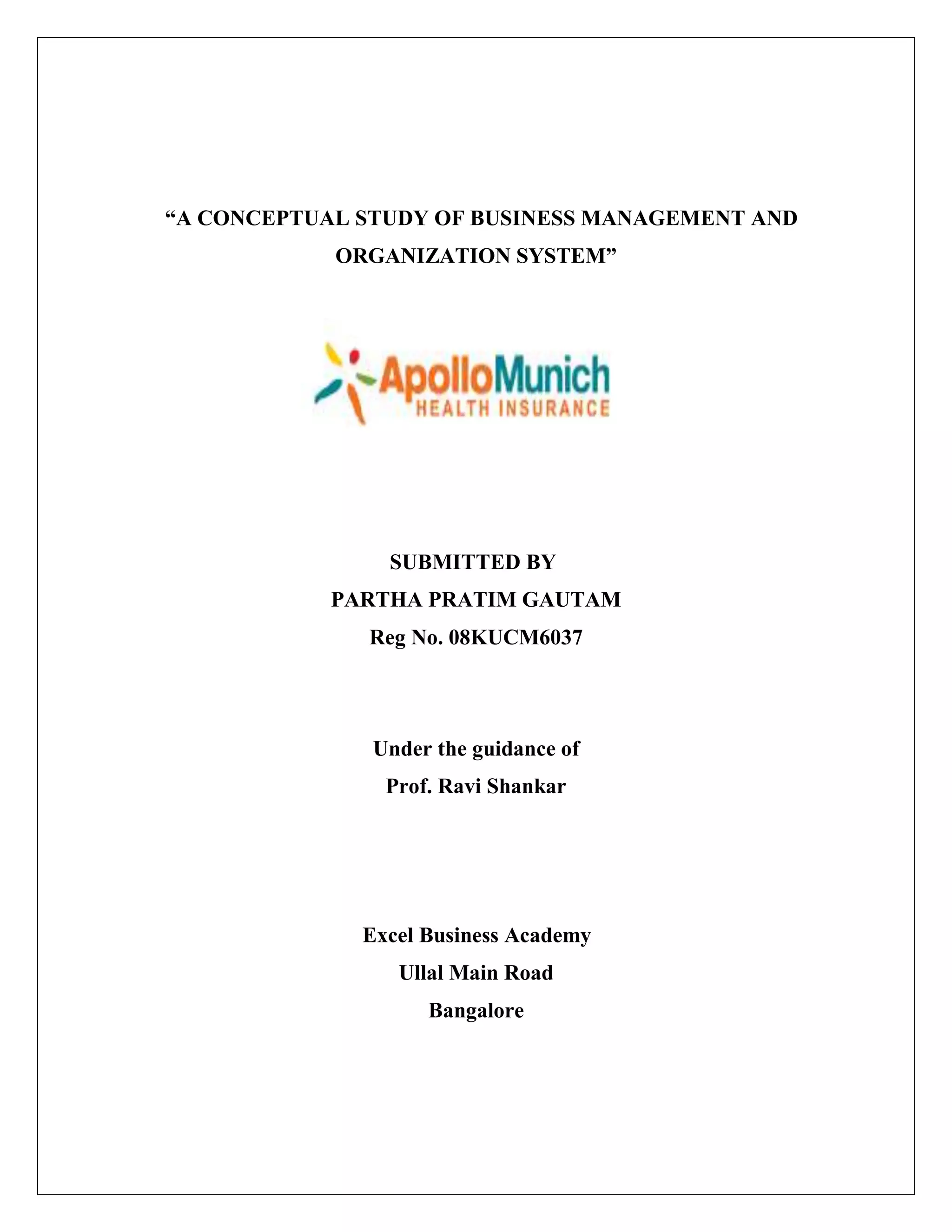 “A CONCEPTUAL STUDY OF BUSINESS MANAGEMENT AND ORGANIZATION SYSTEM”

ApolloMunich
HEALTH INSURANCE

SUBMITTED BY
PARTHA PRATIM GAUTAM
Reg No. 08KUCM6037

Under the guidance of
Prof. Ravi Shankar

Excel Business Academy
Ullal Main Road
Bangalore